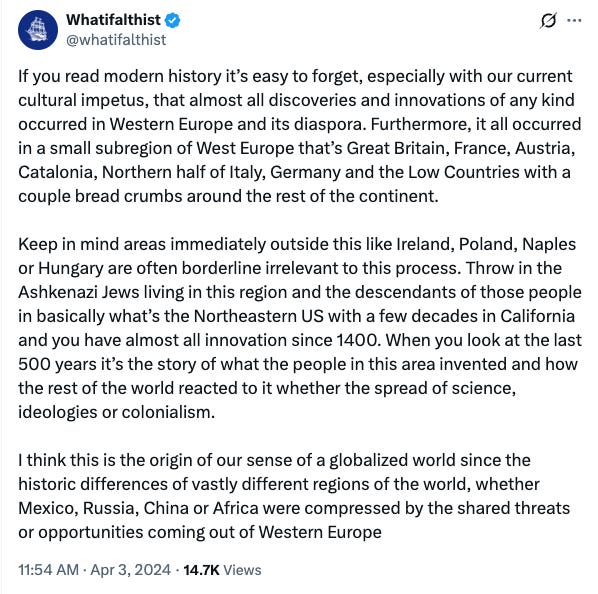 Whatifalthist
@whatifalthist

If you read modern history it's easy to forget, especially with our current cultural impetus, that almost all discoveries and innovations of any kind occurred in Western Europe and its diaspora. Furthermore, it all occurred in a small subregion of West Europe that's Great Britain, France, Austria, Catalonia, Northern half of Italy, Germany and the Low Countries with a couple bread crumbs around the rest of the continent.

Keep in mind areas immediately outside this like Ireland, Poland, Naples or Hungary are often borderline irrelevant to this process. Throw in the Ashkenazi Jews living in this region and the descendants of those people in basically what's the Northeastern US with a few decades in California and you have almost all innovation since 1400. When you look at the last 500 years it's the story of what the people in this area invented and how the rest of the world reacted to it whether the spread of science, ideologies or colonialism.

I think this is the origin of our sense of a globalized world since the historic differences of vastly different regions of the world, whether Mexico, Russia, China or Africa were compressed by the shared threats or opportunities coming out of Western Europe

11:54 AM · Apr 3, 2024 · 14.7K Views